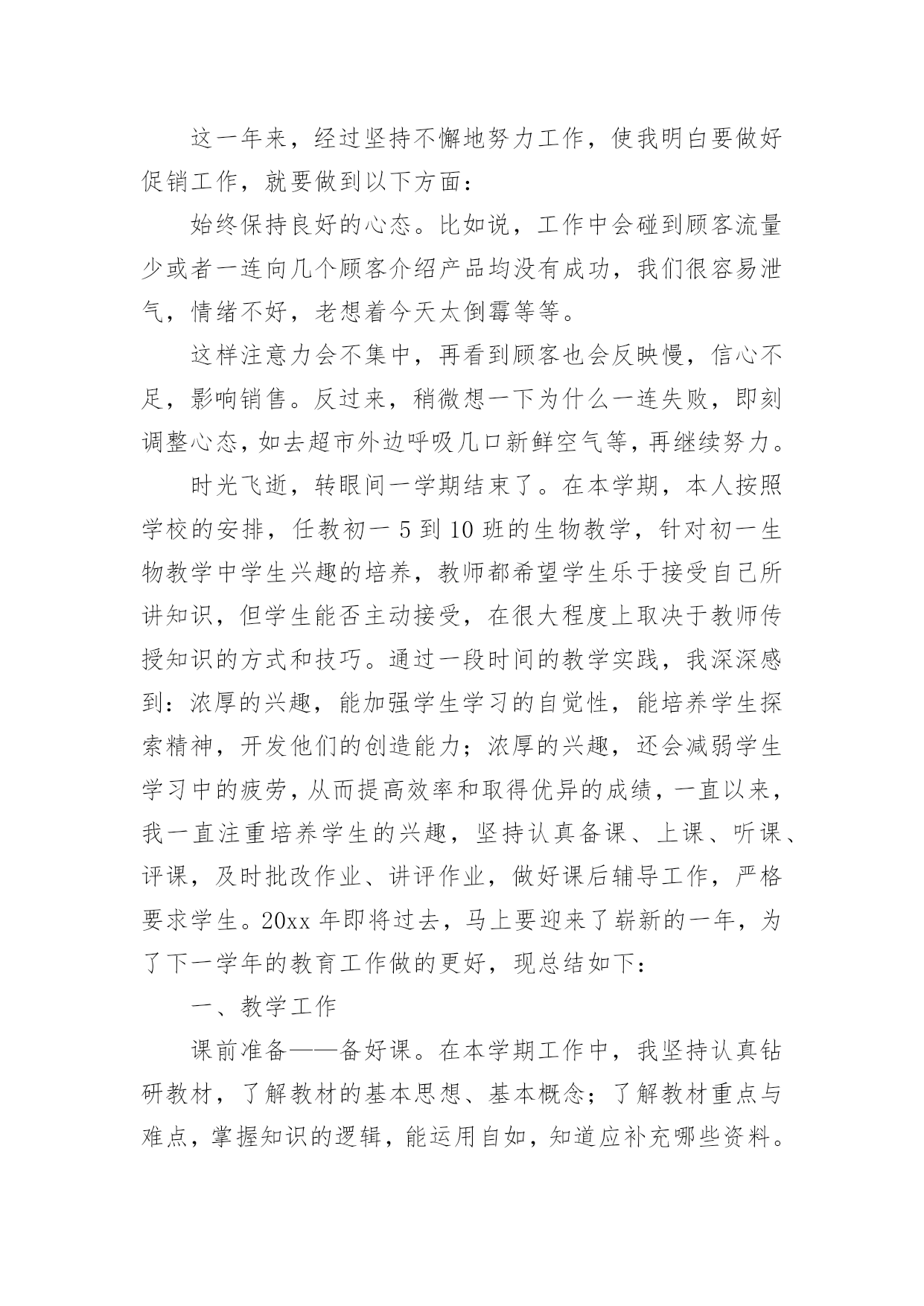 这一年来，经过坚持不懈地努力工作，使我明白要做好促销工作，就要做到以下方面：

始终保持良好的心态。比如说，工作中会碰到顾客流量少或者一连向几个顾客介绍产品均没有成功，我们很容易泄气，情绪不好，老想着今天太倒霉等等。

这样注意力会不集中，再看到顾客也会反映慢，信心不足，影响销售。反过来，稍微想一下为什么一连失败，即刻调整心态，如去超市外边呼吸几口新鲜空气等，再继续努力。

时光飞逝，转眼间一学期结束了。在本学期，本人按照学校的安排，任教初一5到10班的生物教学，针对初一生物教学中学生兴趣的培养，教师都希望学生乐于接受自己所讲知识，但学生能否主动接受，在很大程度上取决于教师传授知识的方式和技巧。通过一段时间的教学实践，我深深感到：浓厚的兴趣，能加强学生学习的自觉性，能培养学生探索精神，开发他们的创造能力；浓厚的兴趣，还会减弱学生学习中的疲劳，从而提高效率和取得优异的成绩，一直以来，我一直注重培养学生的兴趣，坚持认真备课、上课、听课、评课，及时批改作业、讲评作业，做好课后辅导工作，严格要求学生。20xx年即将过去，马上要迎来了崭新的一年，为了下一学年的教育工作做的更好，现总结如下：

一、教学工作

课前准备——备好课。在本学期工作中，我坚持认真钻研教材，了解教材的基本思想、基本概念；了解教材重点与难点，掌握知识的逻辑，能运用自如，知道应补充哪些资料。